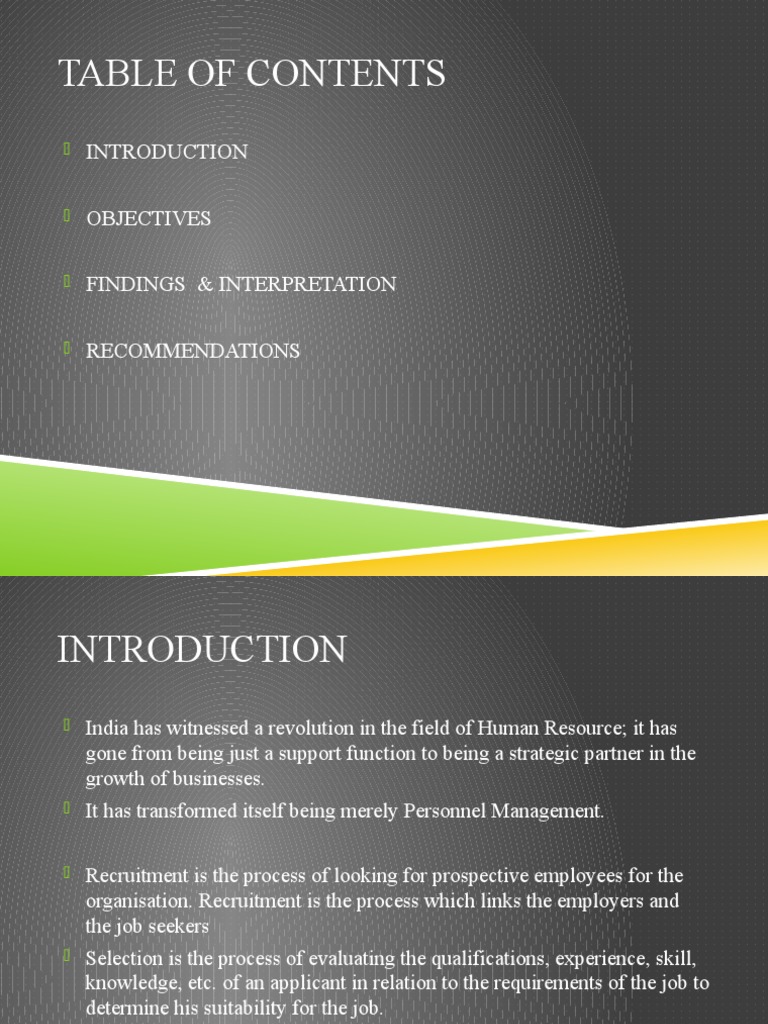 TABLE OF CONTENTS

INTRODUCTION

OBJECTIVES

FINDINGS & INTERPRETATION

RECOMMENDATIONS

INTRODUCTION

India has witnessed a revolution in the field of Human Resource; it has gone from being just a support function to being a strategic partner in the growth of businesses.

It has transformed itself being merely Personnel Management.

Recruitment is the process of looking for prospective employees for the organisation. Recruitment is the process which links the employers and the job seekers

Selection is the process of evaluating the qualifications, experience, skill, knowledge, etc. of an applicant in relation to the requirements of the job to determine his suitability for the job.